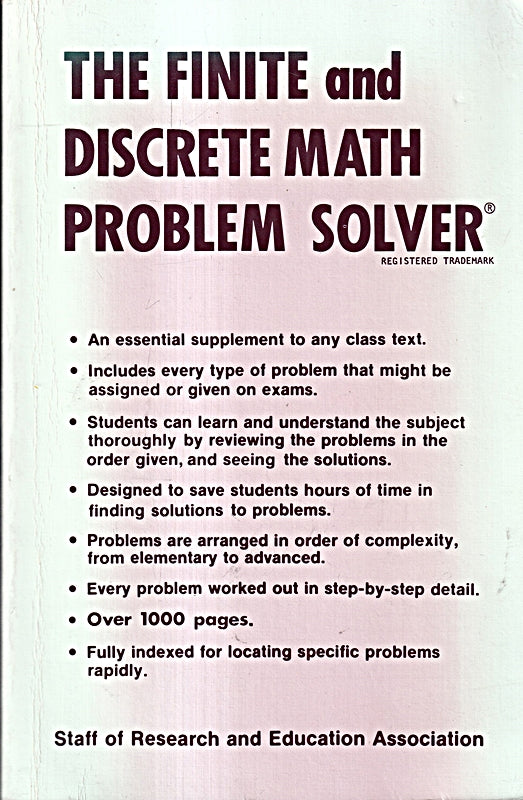 THE FINITE and DISCRETE MATH PROBLEM SOLVER®
REGISTERED TRADEMARK

• An essential supplement to any class text.
• Includes every type of problem that might be assigned or given on exams.
• Students can learn and understand the subject thoroughly by reviewing the problems in the order given, and seeing the solutions.
• Designed to save students hours of time in finding solutions to problems.
• Problems are arranged in order of complexity, from elementary to advanced.
• Every problem worked out in step-by-step detail.
• Over 1000 pages.
• Fully indexed for locating specific problems rapidly.

Staff of Research and Education Association